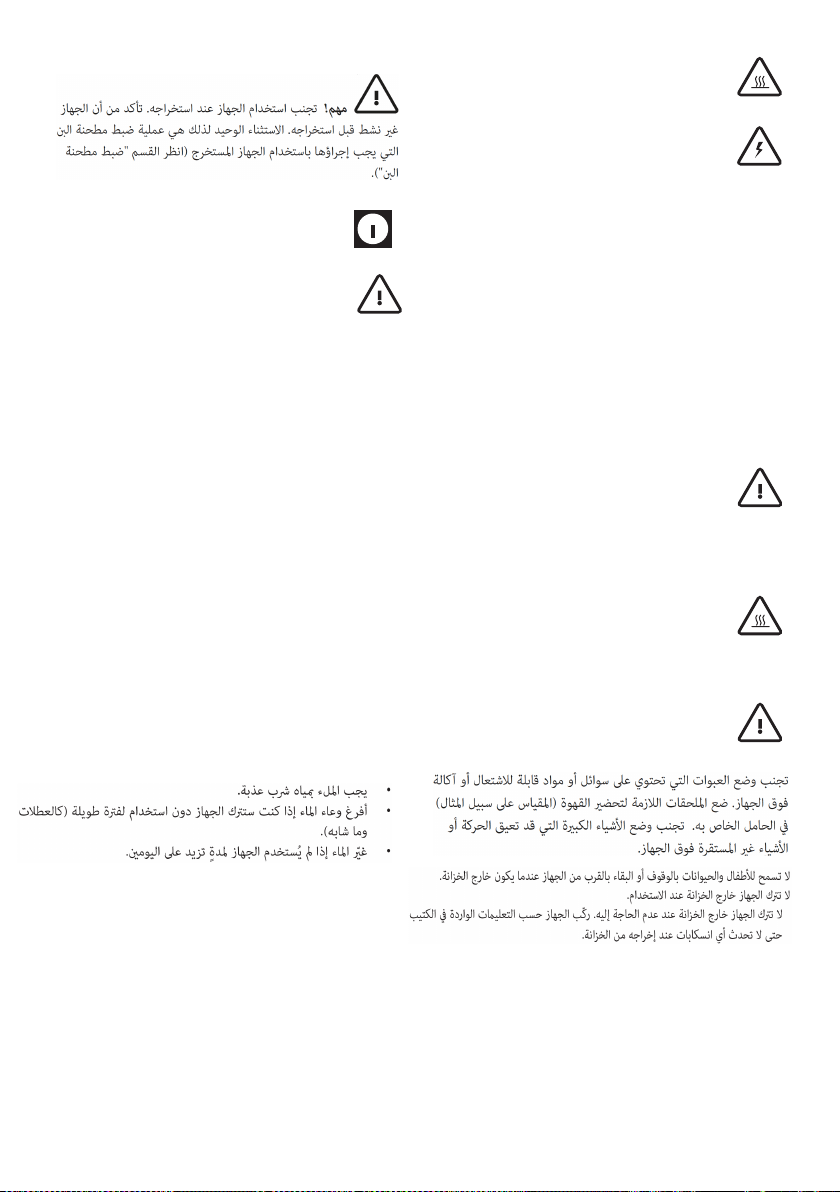 مهم! تجنب استخدام الجهاز عند استخراجه. تأكد من أن الجهاز غير نشط قبل استخراجه. الاستثناء الوحيد لذلك هي عملية ضبط مطحنة البن التي يجب إجراؤها باستخدام الجهاز المستخرج (انظر القسم "ضبط مطحنة البن").

تجنب وضع العبوات التي تحتوي على سوائل أو مواد قابلة للاشتعال أو آكالة فوق الجهاز. ضع الملحقات اللازمة لتحضير القهوة (المقياس على سبيل المثال) في الحامل الخاص به. تجنب وضع الأشياء الكبيرة التي قد تعيق الحركة أو الأشياء غير المستقرة فوق الجهاز.

لا تسمح للأطفال والحيوانات بالوقوف أو البقاء بالقرب من الجهاز عندما يكون خارج الخزانة.
لا تترك الجهاز خارج الخزانة عند الاستخدام.
لا تترك الجهاز خارج الخزانة عند عدم الحاجة إليه. ركّب الجهاز حسب التعليمات الواردة في الكتيب حتى لا تحدث أي انسكابات عند إخراجه من الخزانة.

• يجب الملء بمياه شرب عذبة.
• أفرغ وعاء الماء إذا كنت ستترك الجهاز دون استخدام لفترة طويلة (كالعطلات وما شابه).
• غيّر الماء إذا لم يُستخدم الجهاز لمدةٍ تزيد على اليومين.